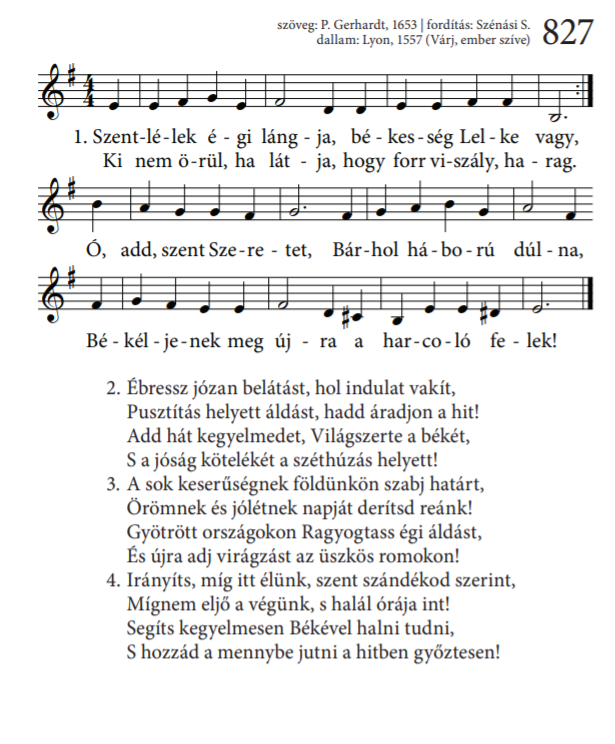 szöveg: P. Gerhardt, 1653 | fordítás: Szénási S.
dallam: Lyon, 1557 (Várj, ember szíve)
827

1. Szent-lé-lek é-gi láng-ja, bé-kes-ség Lel-ke vagy,
Ki nem ö-rül, ha lát-ja, hogy forr vi-szály, ha-rag.

Ó, add, szent Sze-re-tet, Bár-hol há-bo-rú dúl-na,

Bé-kél-je-nek meg új-ra a har-co-ló fe-lek!

2. Ébressz józan belátást, hol indulat vakít,
Pusztítás helyett áldást, hadd áradjon a hit!
Add hát kegyelmedet, Világszerte a békét,
S a jóság kötelékét a széthúzás helyett!
3. A sok keserűségnek földünkön szabj határt,
Örömnek és jólétnek napját derítsd reánk!
Gyötrött országokon Ragyogtass égi áldást,
És újra adj virágzást az üszkös romokon!
4. Irányíts, míg itt élünk, szent szándékod szerint,
Mígnem eljő a végünk, s halál órája int!
Segíts kegyelmesen Békével halni tudni,
S hozzád a mennybe jutni a hitben győztesen!